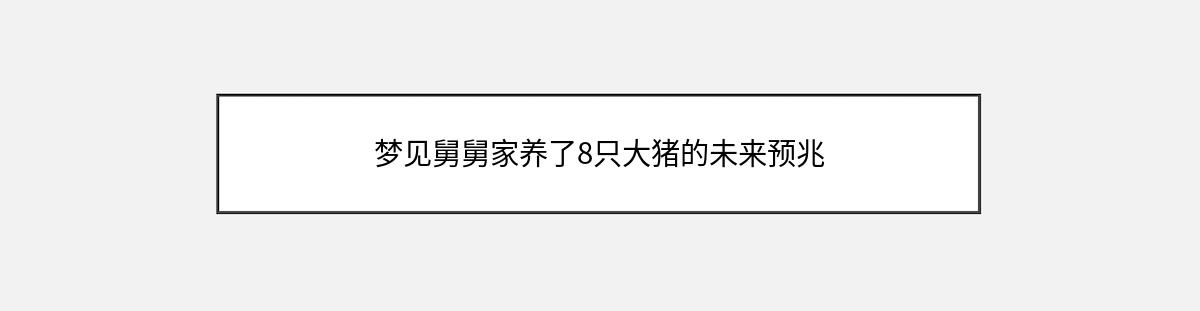 梦见舅舅家养了8只大猪的未来预兆